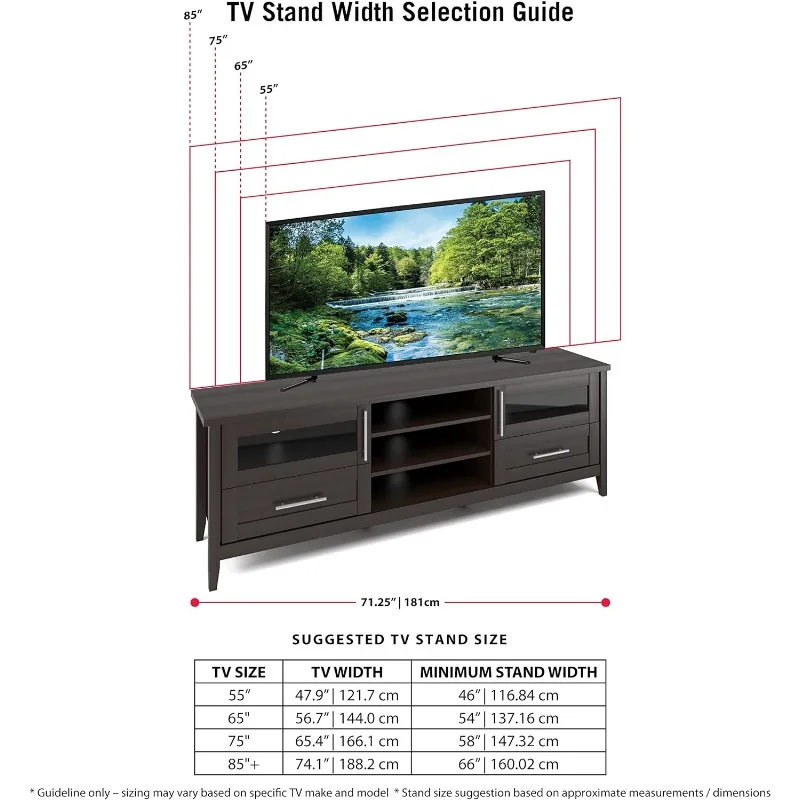 TV Stand Width Selection Guide

85″

75″

65″

55″

71.25″ | 181cm

SUGGESTED TV STAND SIZE

| TV SIZE | TV WIDTH | MINIMUM STAND WIDTH |
|---|---|---|
| 55″ | 47.9″ \| 121.7 cm | 46″ \| 116.84 cm |
| 65" | 56.7″ \| 144.0 cm | 54″ \| 137.16 cm |
| 75" | 65.4″ \| 166.1 cm | 58″ \| 147.32 cm |
| 85"+ | 74.1″ \| 188.2 cm | 66″ \| 160.02 cm |

* Guideline only – sizing may vary based on specific TV make and model * Stand size suggestion based on approximate measurements / dimensions